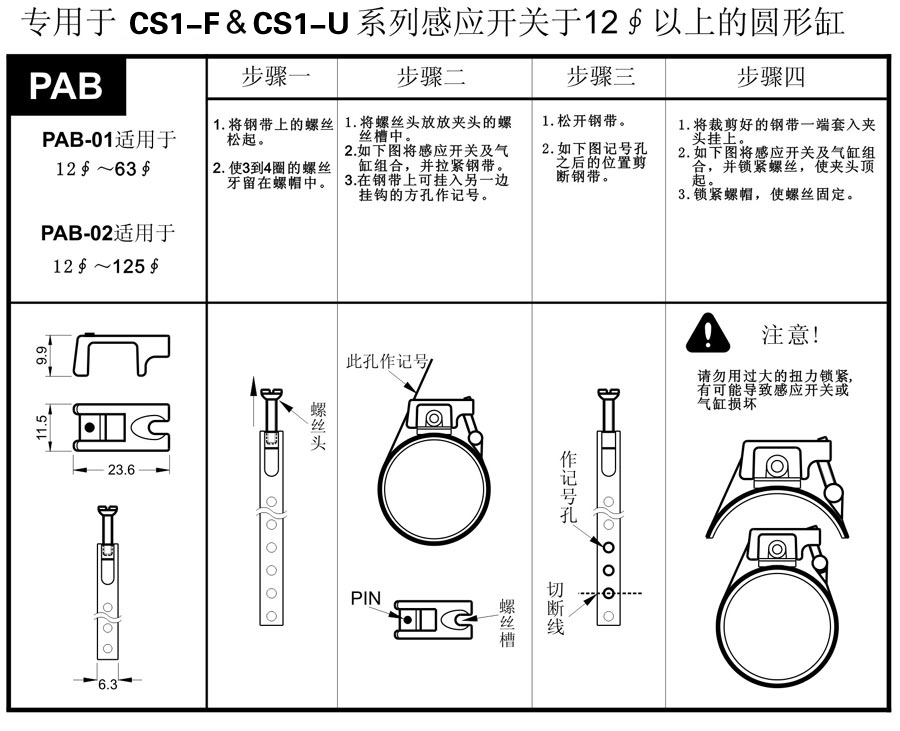 专用于 CS1-F & CS1-U 系列感应开关于12∮以上的圆形缸

| PAB | 步骤一 | 步骤二 | 步骤三 | 步骤四 |
|---|---|---|---|---|
| PAB-01适用于 12∮～63∮ PAB-02适用于 12∮～125∮ | 1.将钢带上的螺丝松起。 2.使3到4圈的螺丝牙留在螺帽中。 | 1.将螺丝头放放夹头的螺丝槽中。 2.如下图将感应开关及气缸组合，并拉紧钢带。 3.在钢带上可挂入另一边挂钩的方孔作记号。 | 1.松开钢带。 2.如下图记号孔之后的位置剪断钢带。 | 1.将裁剪好的钢带一端套入夹头挂上。 2.如下图将感应开关及气缸组合，并锁紧螺丝，使夹头顶起。 3.锁紧螺帽，使螺丝固定。 |
| 9.9 11.5 23.6 6.3 | 螺丝头 | 此孔作记号 PIN 螺丝槽 | 作记号孔 切断线 | 注意! 请勿用过大的扭力锁紧，有可能导致感应开关或气缸损坏 |